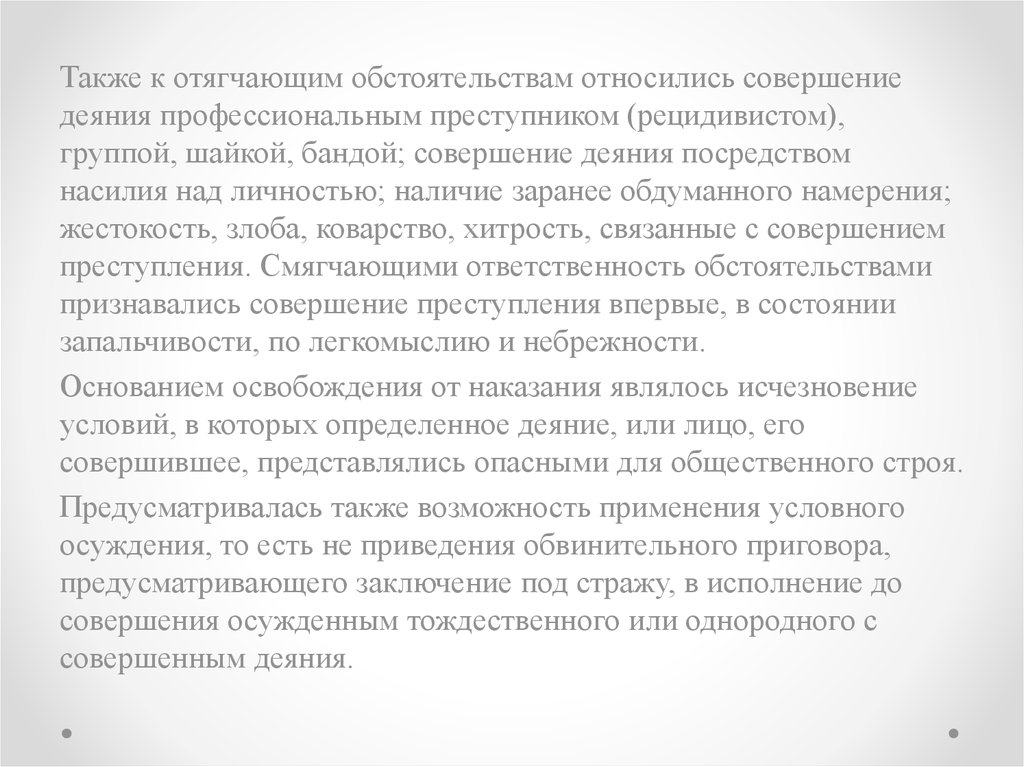 Также к отягчающим обстоятельствам относились совершение деяния профессиональным преступником (рецидивистом), группой, шайкой, бандой; совершение деяния посредством насилия над личностью; наличие заранее обдуманного намерения; жестокость, злоба, коварство, хитрость, связанные с совершением преступления. Смягчающими ответственность обстоятельствами признавались совершение преступления впервые, в состоянии запальчивости, по легкомыслию и небрежности.

Основанием освобождения от наказания являлось исчезновение условий, в которых определенное деяние, или лицо, его совершившее, представлялись опасными для общественного строя.

Предусматривалась также возможность применения условного осуждения, то есть не приведения обвинительного приговора, предусматривающего заключение под стражу, в исполнение до совершения осужденным тождественного или однородного с совершенным деяния.